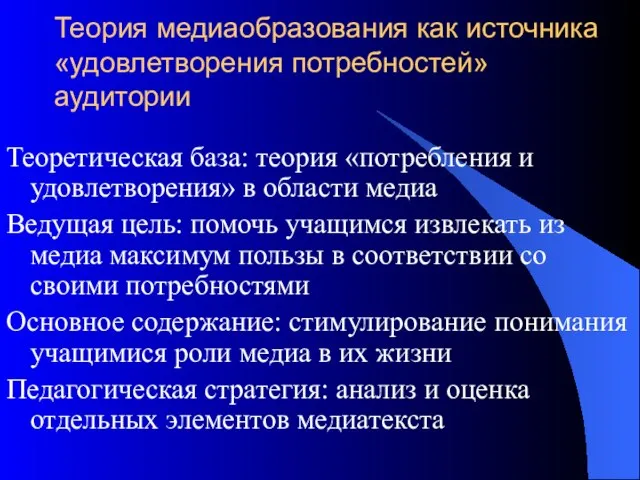 Теория медиаобразования как источника «удовлетворения потребностей» аудитории

Теоретическая база: теория «потребления и удовлетворения» в области медиа

Ведущая цель: помочь учащимся извлекать из медиа максимум пользы в соответствии со своими потребностями

Основное содержание: стимулирование понимания учащимися роли медиа в их жизни

Педагогическая стратегия: анализ и оценка отдельных элементов медиатекста